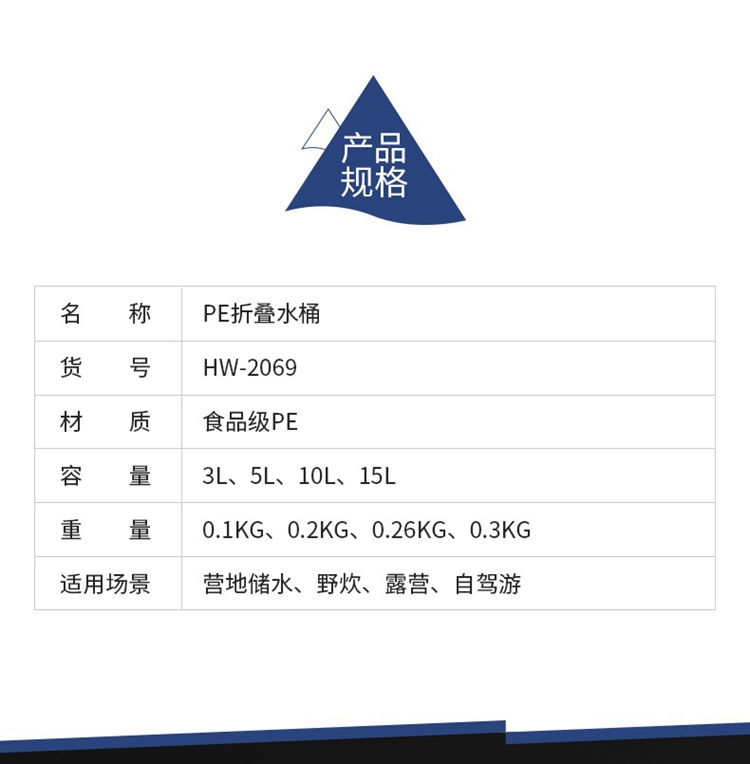 产品
规格

| 名　　称 | PE折叠水桶 |
|---|---|
| 货　　号 | HW-2069 |
| 材　　质 | 食品级PE |
| 容　　量 | 3L、5L、10L、15L |
| 重　　量 | 0.1KG、0.2KG、0.26KG、0.3KG |
| 适用场景 | 营地储水、野炊、露营、自驾游 |